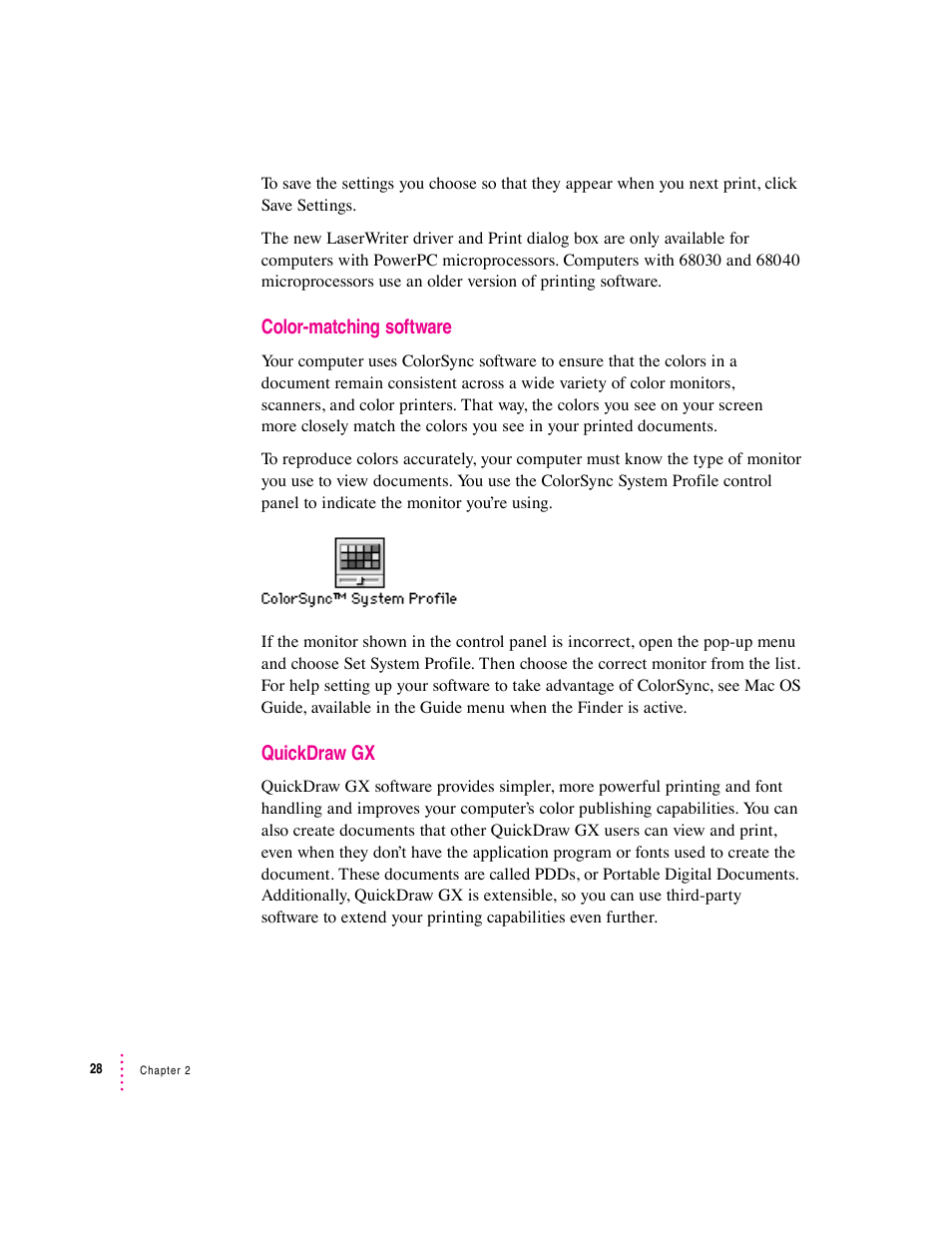 To save the settings you choose so that they appear when you next print, click Save Settings.

The new LaserWriter driver and Print dialog box are only available for computers with PowerPC microprocessors. Computers with 68030 and 68040 microprocessors use an older version of printing software.

Color-matching software

Your computer uses ColorSync software to ensure that the colors in a document remain consistent across a wide variety of color monitors, scanners, and color printers. That way, the colors you see on your screen more closely match the colors you see in your printed documents.

To reproduce colors accurately, your computer must know the type of monitor you use to view documents. You use the ColorSync System Profile control panel to indicate the monitor you're using.

ColorSync™ System Profile

If the monitor shown in the control panel is incorrect, open the pop-up menu and choose Set System Profile. Then choose the correct monitor from the list. For help setting up your software to take advantage of ColorSync, see Mac OS Guide, available in the Guide menu when the Finder is active.

QuickDraw GX

QuickDraw GX software provides simpler, more powerful printing and font handling and improves your computer's color publishing capabilities. You can also create documents that other QuickDraw GX users can view and print, even when they don't have the application program or fonts used to create the document. These documents are called PDDs, or Portable Digital Documents. Additionally, QuickDraw GX is extensible, so you can use third-party software to extend your printing capabilities even further.

28 Chapter 2